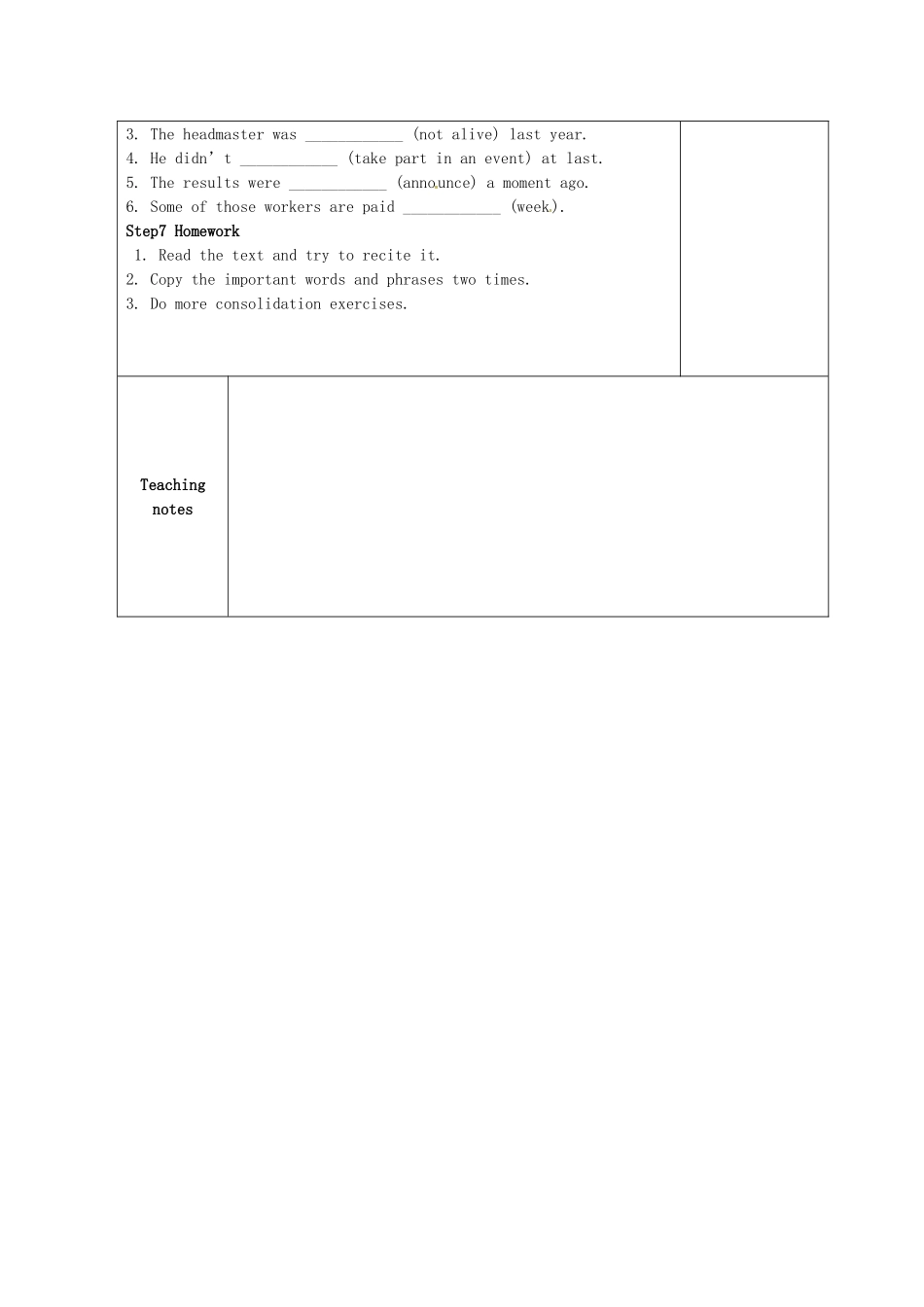 3. The headmaster was ____________ (not alive) last year.
4. He didn' t ____________ (take part in an event) at last.
5. The results were ____________ (announce) a moment ago.
6. Some of those workers are paid ____________ (week).

Step7 Homework
1. Read the text and try to recite it.
2. Copy the important words and phrases two times.
3. Do more consolidation exercises.

Teaching notes